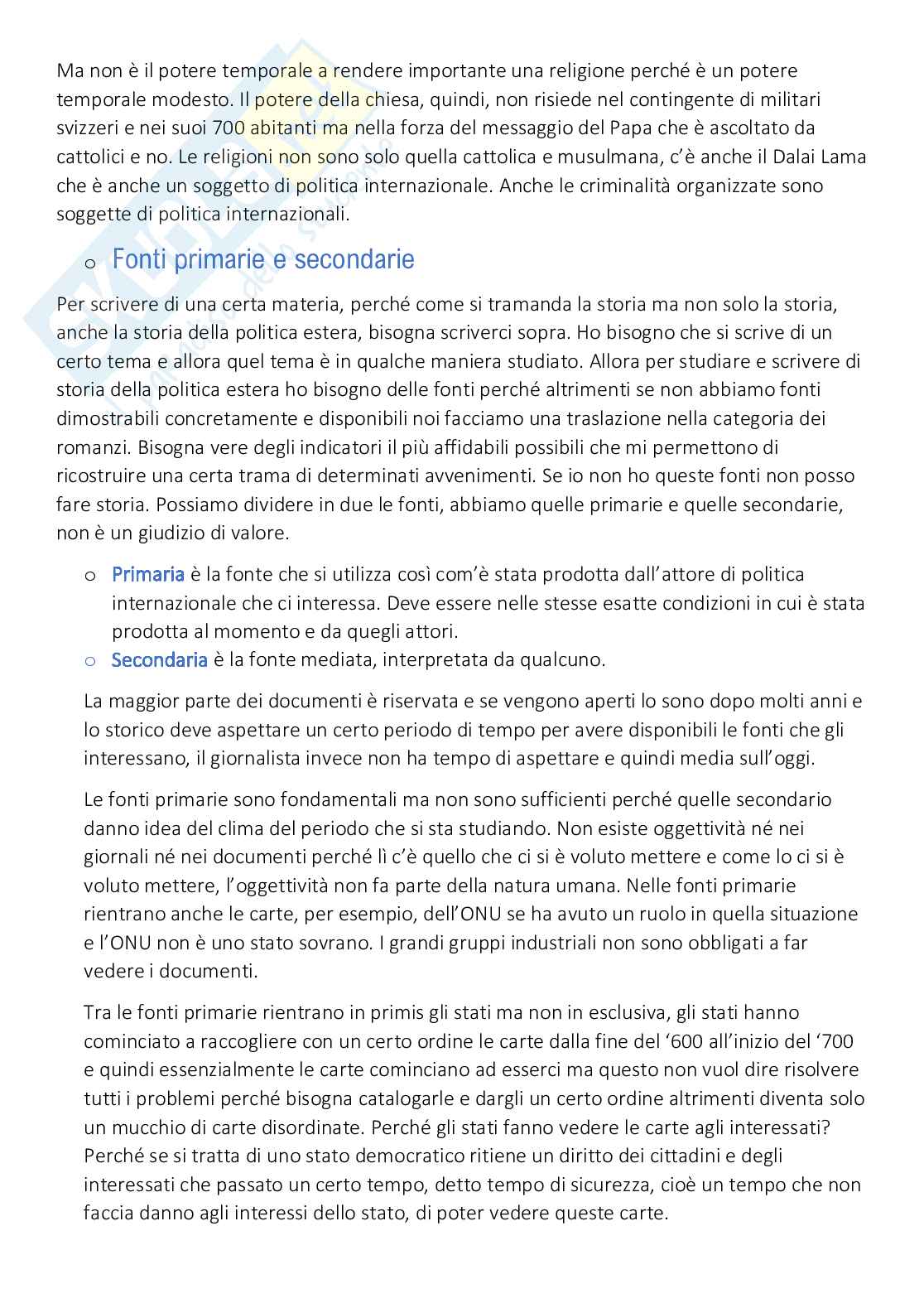 Ma non è il potere temporale a rendere importante una religione perché è un potere temporale modesto. Il potere della chiesa, quindi, non risiede nel contingente di militari svizzeri e nei suoi 700 abitanti ma nella forza del messaggio del Papa che è ascoltato da cattolici e no. Le religioni non sono solo quella cattolica e musulmana, c'è anche il Dalai Lama che è anche un soggetto di politica internazionale. Anche le criminalità organizzate sono soggette di politica internazionali.

o Fonti primarie e secondarie

Per scrivere di una certa materia, perché come si tramanda la storia ma non solo la storia, anche la storia della politica estera, bisogna scriverci sopra. Ho bisogno che si scrive di un certo tema e allora quel tema è in qualche maniera studiato. Allora per studiare e scrivere di storia della politica estera ho bisogno delle fonti perché altrimenti se non abbiamo fonti dimostrabili concretamente e disponibili noi facciamo una traslazione nella categoria dei romanzi. Bisogna vere degli indicatori il più affidabili possibili che mi permettono di ricostruire una certa trama di determinati avvenimenti. Se io non ho queste fonti non posso fare storia. Possiamo dividere in due le fonti, abbiamo quelle primarie e quelle secondarie, non è un giudizio di valore.

o Primaria è la fonte che si utilizza così com'è stata prodotta dall'attore di politica internazionale che ci interessa. Deve essere nelle stesse esatte condizioni in cui è stata prodotta al momento e da quegli attori.
o Secondaria è la fonte mediata, interpretata da qualcuno.

La maggior parte dei documenti è riservata e se vengono aperti lo sono dopo molti anni e lo storico deve aspettare un certo periodo di tempo per avere disponibili le fonti che gli interessano, il giornalista invece non ha tempo di aspettare e quindi media sull'oggi.

Le fonti primarie sono fondamentali ma non sono sufficienti perché quelle secondario danno idea del clima del periodo che si sta studiando. Non esiste oggettività né nei giornali né nei documenti perché lì c'è quello che ci si è voluto mettere e come lo ci si è voluto mettere, l'oggettività non fa parte della natura umana. Nelle fonti primarie rientrano anche le carte, per esempio, dell'ONU se ha avuto un ruolo in quella situazione e l'ONU non è uno stato sovrano. I grandi gruppi industriali non sono obbligati a far vedere i documenti.

Tra le fonti primarie rientrano in primis gli stati ma non in esclusiva, gli stati hanno cominciato a raccogliere con un certo ordine le carte dalla fine del '600 all'inizio del '700 e quindi essenzialmente le carte cominciano ad esserci ma questo non vuol dire risolvere tutti i problemi perché bisogna catalogarle e dargli un certo ordine altrimenti diventa solo un mucchio di carte disordinate. Perché gli stati fanno vedere le carte agli interessati? Perché se si tratta di uno stato democratico ritiene un diritto dei cittadini e degli interessati che passato un certo tempo, detto tempo di sicurezza, cioè un tempo che non faccia danno agli interessi dello stato, di poter vedere queste carte.